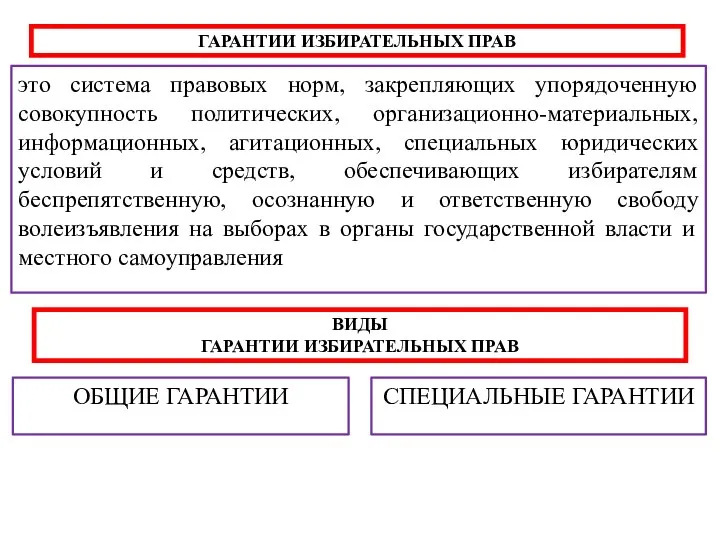 ГАРАНТИИ ИЗБИРАТЕЛЬНЫХ ПРАВ

это система правовых норм, закрепляющих упорядоченную совокупность политических, организационно-материальных, информационных, агитационных, специальных юридических условий и средств, обеспечивающих избирателям беспрепятственную, осознанную и ответственную свободу волеизъявления на выборах в органы государственной власти и местного самоуправления

ВИДЫ
ГАРАНТИИ ИЗБИРАТЕЛЬНЫХ ПРАВ

ОБЩИЕ ГАРАНТИИ

СПЕЦИАЛЬНЫЕ ГАРАНТИИ